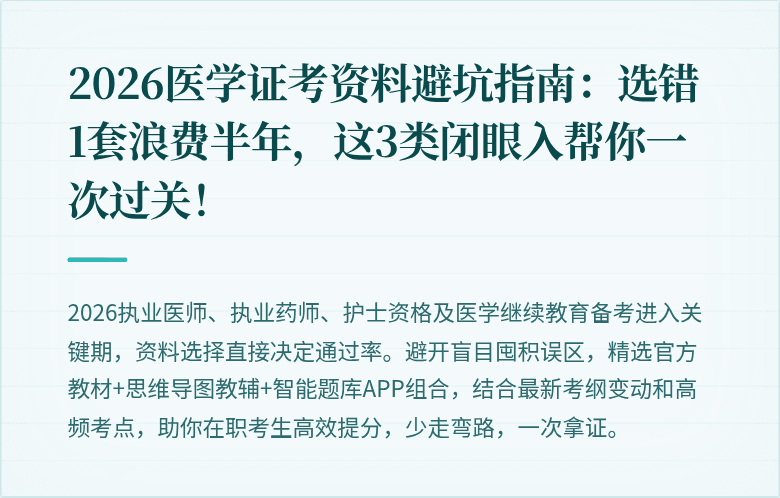 2026医学证考资料避坑指南：选错1套浪费半年，这3类闭眼入帮你一次过关！

2026执业医师、执业药师、护士资格及医学继续教育备考进入关键期，资料选择直接决定通过率。避开盲目囤积误区，精选官方教材+思维导图教辅+智能题库APP组合，结合最新考纲变动和高频考点，助你在职考生高效提分，少走弯路，一次拿证。